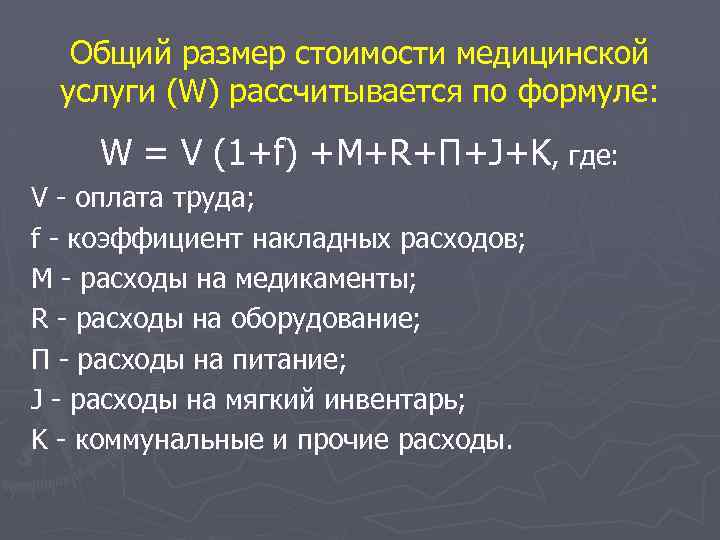 Общий размер стоимости медицинской услуги (W) рассчитывается по формуле:

$W = V (1+f) +M+R+П+J+K$, где:

V - оплата труда;
f - коэффициент накладных расходов;
M - расходы на медикаменты;
R - расходы на оборудование;
П - расходы на питание;
J - расходы на мягкий инвентарь;
K - коммунальные и прочие расходы.